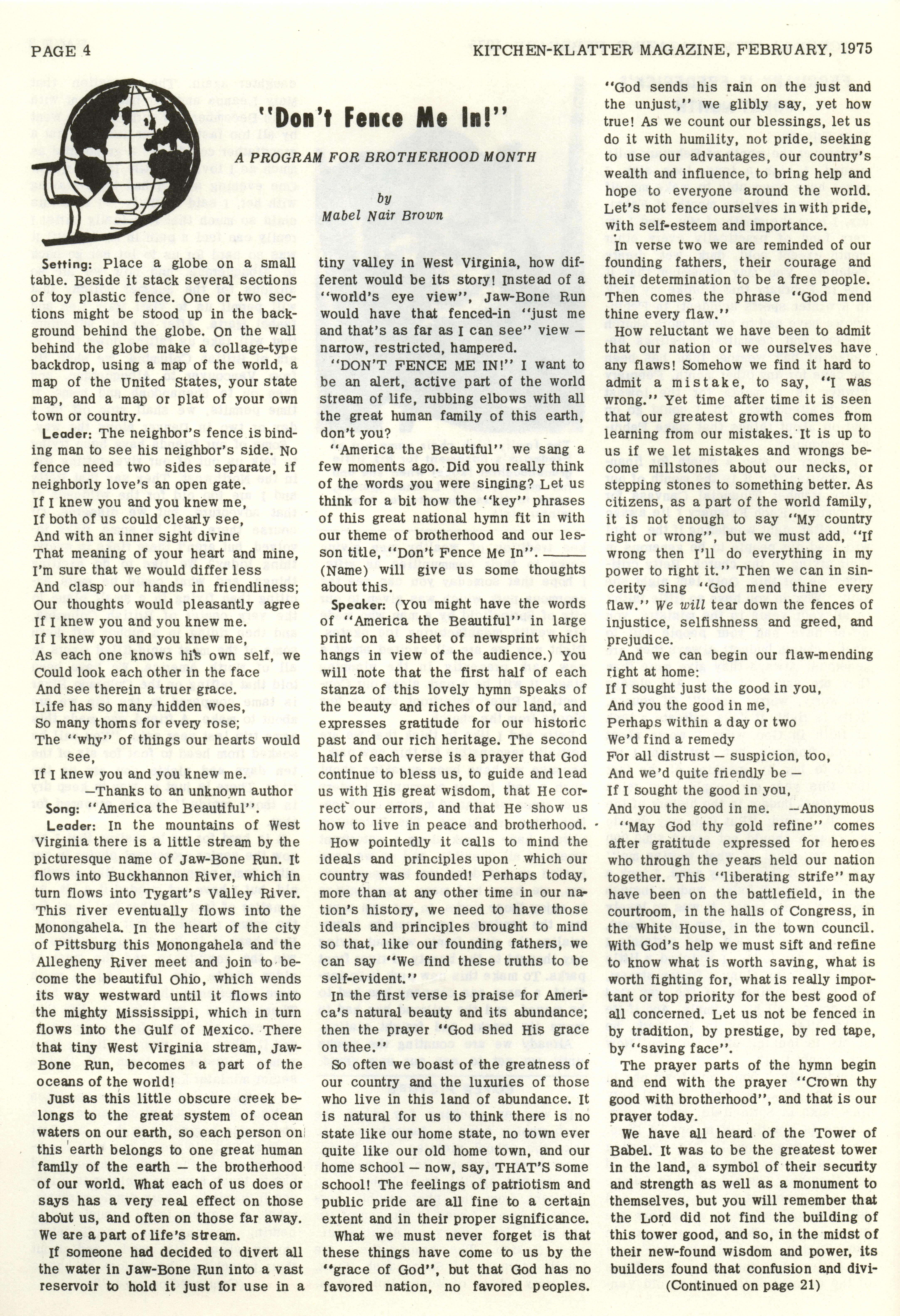 PAGE 4

KITCHEN-KLATTER MAGAZINE, FEBRUARY, 1975

"Don't Fence Me In!"

A PROGRAM FOR BROTHERHOOD MONTH

by
Mabel Nair Brown

Setting: Place a globe on a small table. Beside it stack several sections of toy plastic fence. One or two sections might be stood up in the background behind the globe. On the wall behind the globe make a collage-type backdrop, using a map of the world, a map of the United States, your state map, and a map or plat of your own town or country.

Leader: The neighbor's fence is binding man to see his neighbor's side. No fence need two sides separate, if neighborly love's an open gate.
If I knew you and you knew me,
If both of us could clearly see,
And with an inner sight divine
That meaning of your heart and mine,
I'm sure that we would differ less
And clasp our hands in friendliness;
Our thoughts would pleasantly agree
If I knew you and you knew me.
If I knew you and you knew me,
As each one knows his own self, we
Could look each other in the face
And see therein a truer grace.
Life has so many hidden woes,
So many thorns for every rose;
The "why" of things our hearts would see,
If I knew you and you knew me.
—Thanks to an unknown author

Song: "America the Beautiful".

Leader: In the mountains of West Virginia there is a little stream by the picturesque name of Jaw-Bone Run. It flows into Buckhannon River, which in turn flows into Tygart's Valley River. This river eventually flows into the Monongahela. In the heart of the city of Pittsburg this Monongahela and the Allegheny River meet and join to become the beautiful Ohio, which wends its way westward until it flows into the mighty Mississippi, which in turn flows into the Gulf of Mexico. There that tiny West Virginia stream, Jaw-Bone Run, becomes a part of the oceans of the world!

Just as this little obscure creek belongs to the great system of ocean waters on our earth, so each person on this earth belongs to one great human family of the earth — the brotherhood of our world. What each of us does or says has a very real effect on those about us, and often on those far away. We are a part of life's stream.

If someone had decided to divert all the water in Jaw-Bone Run into a vast reservoir to hold it just for use in a tiny valley in West Virginia, how different would be its story! Instead of a "world's eye view", Jaw-Bone Run would have that fenced-in "just me and that's as far as I can see" view — narrow, restricted, hampered.

"DON'T FENCE ME IN!" I want to be an alert, active part of the world stream of life, rubbing elbows with all the great human family of this earth, don't you?

"America the Beautiful" we sang a few moments ago. Did you really think of the words you were singing? Let us think for a bit how the "key" phrases of this great national hymn fit in with our theme of brotherhood and our lesson title, "Don't Fence Me In". ______ (Name) will give us some thoughts about this.

Speaker: (You might have the words of "America the Beautiful" in large print on a sheet of newsprint which hangs in view of the audience.) You will note that the first half of each stanza of this lovely hymn speaks of the beauty and riches of our land, and expresses gratitude for our historic past and our rich heritage. The second half of each verse is a prayer that God continue to bless us, to guide and lead us with His great wisdom, that He correct our errors, and that He show us how to live in peace and brotherhood.

How pointedly it calls to mind the ideals and principles upon which our country was founded! Perhaps today, more than at any other time in our nation's history, we need to have those ideals and principles brought to mind so that, like our founding fathers, we can say "We find these truths to be self-evident."

In the first verse is praise for America's natural beauty and its abundance; then the prayer "God shed His grace on thee."

So often we boast of the greatness of our country and the luxuries of those who live in this land of abundance. It is natural for us to think there is no state like our home state, no town ever quite like our old home town, and our home school — now, say, THAT'S some school! The feelings of patriotism and public pride are all fine to a certain extent and in their proper significance.

What we must never forget is that these things have come to us by the "grace of God", but that God has no favored nation, no favored peoples. "God sends his rain on the just and the unjust," we glibly say, yet how true! As we count our blessings, let us do it with humility, not pride, seeking to use our advantages, our country's wealth and influence, to bring help and hope to everyone around the world. Let's not fence ourselves in with pride, with self-esteem and importance.

In verse two we are reminded of our founding fathers, their courage and their determination to be a free people. Then comes the phrase "God mend thine every flaw."

How reluctant we have been to admit that our nation or we ourselves have any flaws! Somehow we find it hard to admit a mistake, to say, "I was wrong." Yet time after time it is seen that our greatest growth comes from learning from our mistakes. It is up to us if we let mistakes and wrongs become millstones about our necks, or stepping stones to something better. As citizens, as a part of the world family, it is not enough to say "My country right or wrong", but we must add, "If wrong then I'll do everything in my power to right it." Then we can in sincerity sing "God mend thine every flaw." We will tear down the fences of injustice, selfishness and greed, and prejudice.

And we can begin our flaw-mending right at home:
If I sought just the good in you,
And you the good in me,
Perhaps within a day or two
We'd find a remedy
For all distrust — suspicion, too,
And we'd quite friendly be —
If I sought the good in you,
And you the good in me. —Anonymous

"May God thy gold refine" comes after gratitude expressed for heroes who through the years held our nation together. This "liberating strife" may have been on the battlefield, in the courtroom, in the halls of Congress, in the White House, in the town council. With God's help we must sift and refine to know what is worth saving, what is worth fighting for, what is really important or top priority for the best good of all concerned. Let us not be fenced in by tradition, by prestige, by red tape, by "saving face".

The prayer parts of the hymn begin and end with the prayer "Crown thy good with brotherhood", and that is our prayer today.

We have all heard of the Tower of Babel. It was to be the greatest tower in the land, a symbol of their security and strength as well as a monument to themselves, but you will remember that the Lord did not find the building of this tower good, and so, in the midst of their new-found wisdom and power, its builders found that confusion and divi-
(Continued on page 21)